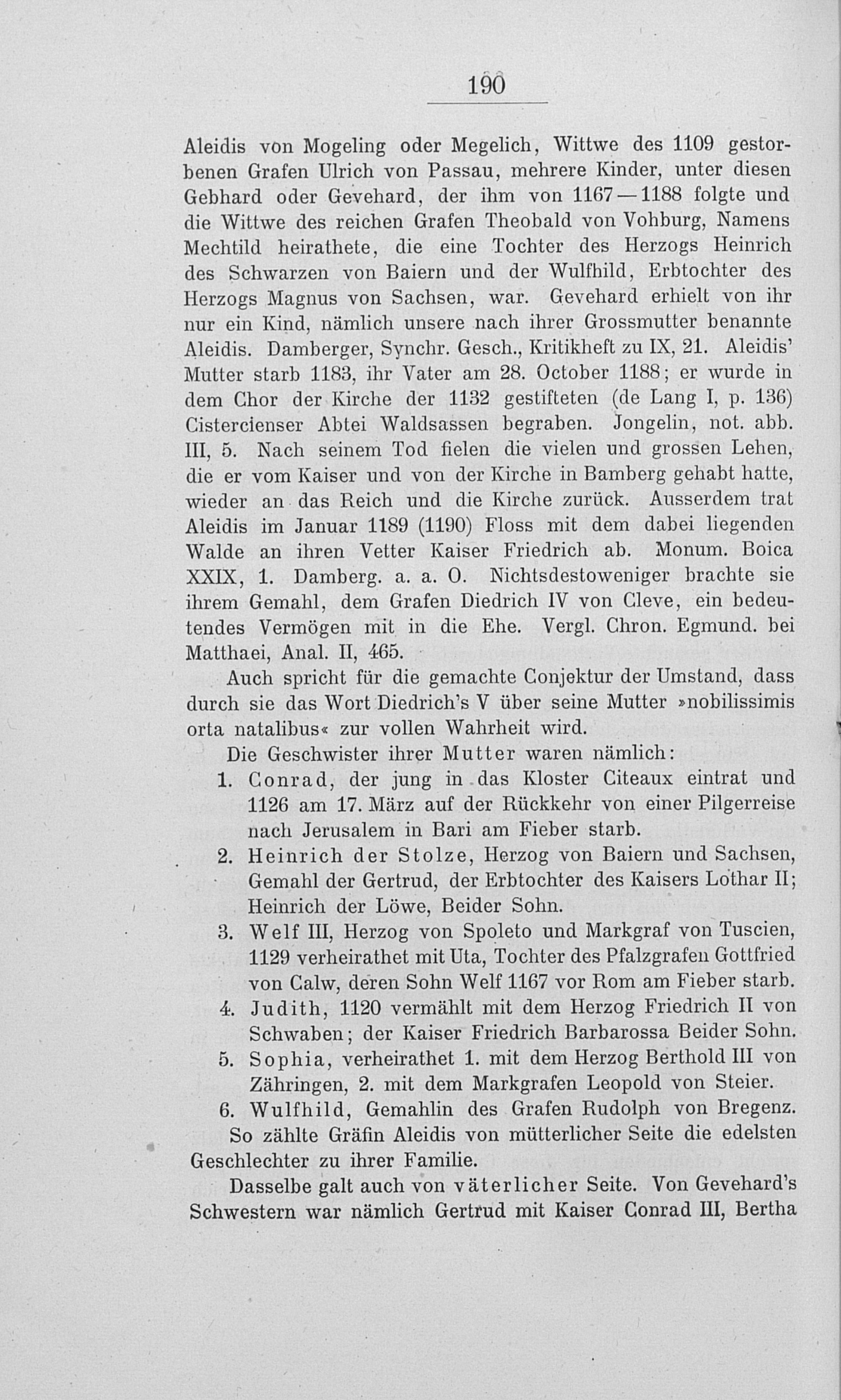 190

Aleidis von Mogeling oder Megelich, Wittwe des 1109 gestorbenen Grafen Ulrich von Passau, mehrere Kinder, unter diesen Gebhard oder Gevehard, der ihm von 1167—1188 folgte und die Wittwe des reichen Grafen Theobald von Vohburg, Namens Mechtild heirathete, die eine Tochter des Herzogs Heinrich des Schwarzen von Baiern und der Wulfhild, Erbtochter des Herzogs Magnus von Sachsen, war. Gevehard erhielt von ihr nur ein Kind, nämlich unsere nach ihrer Grossmutter benannte Aleidis. Damberger, Synchr. Gesch., Kritikheft zu IX, 21. Aleidis' Mutter starb 1183, ihr Vater am 28. October 1188; er wurde in dem Chor der Kirche der 1132 gestifteten (de Lang I, p. 136) Cistercienser Abtei Waldsassen begraben. Jongelin, not. abb. III, 5. Nach seinem Tod fielen die vielen und grossen Lehen, die er vom Kaiser und von der Kirche in Bamberg gehabt hatte, wieder an das Reich und die Kirche zurück. Ausserdem trat Aleidis im Januar 1189 (1190) Floss mit dem dabei liegenden Walde an ihren Vetter Kaiser Friedrich ab. Monum. Boica XXIX, 1. Damberg. a. a. O. Nichtsdestoweniger brachte sie ihrem Gemahl, dem Grafen Diedrich IV von Cleve, ein bedeutendes Vermögen mit in die Ehe. Vergl. Chron. Egmund. bei Matthaei, Anal. II, 465.

Auch spricht für die gemachte Conjektur der Umstand, dass durch sie das Wort Diedrich's V über seine Mutter »nobilissimis orta natalibus« zur vollen Wahrheit wird.

Die Geschwister ihrer Mutter waren nämlich:

1. Conrad, der jung in das Kloster Citeaux eintrat und 1126 am 17. März auf der Rückkehr von einer Pilgerreise nach Jerusalem in Bari am Fieber starb.

2. Heinrich der Stolze, Herzog von Baiern und Sachsen, Gemahl der Gertrud, der Erbtochter des Kaisers Lothar II; Heinrich der Löwe, Beider Sohn.

3. Welf III, Herzog von Spoleto und Markgraf von Tuscien, 1129 verheirathet mit Uta, Tochter des Pfalzgrafen Gottfried von Calw, deren Sohn Welf 1167 vor Rom am Fieber starb.

4. Judith, 1120 vermählt mit dem Herzog Friedrich II von Schwaben; der Kaiser Friedrich Barbarossa Beider Sohn.

5. Sophia, verheirathet 1. mit dem Herzog Berthold III von Zähringen, 2. mit dem Markgrafen Leopold von Steier.

6. Wulfhild, Gemahlin des Grafen Rudolph von Bregenz.

So zählte Gräfin Aleidis von mütterlicher Seite die edelsten Geschlechter zu ihrer Familie.

Dasselbe galt auch von väterlicher Seite. Von Gevehard's Schwestern war nämlich Gertrud mit Kaiser Conrad III, Bertha